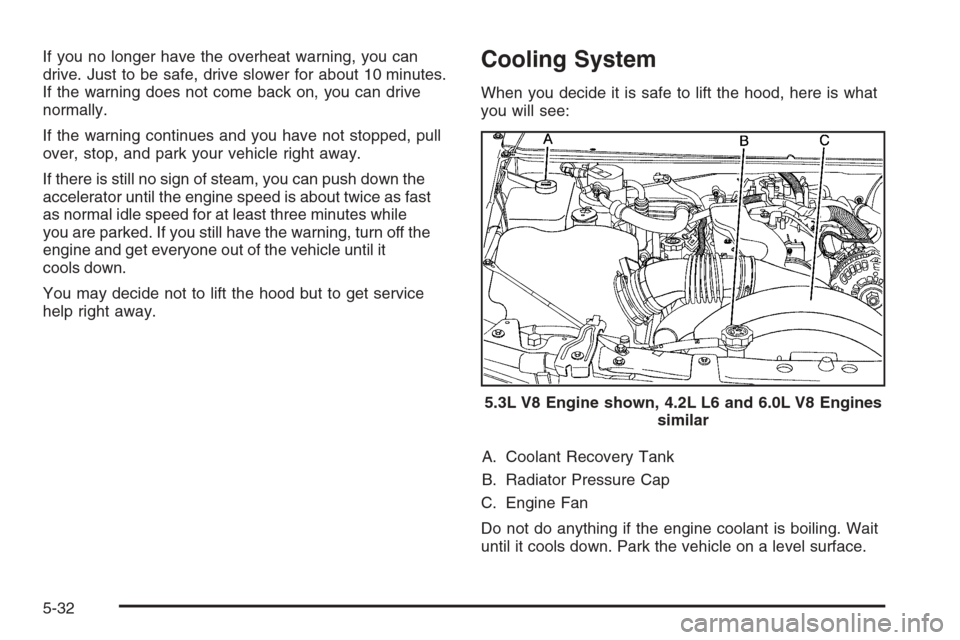 If you no longer have the overheat warning, you can drive. Just to be safe, drive slower for about 10 minutes. If the warning does not come back on, you can drive normally.

If the warning continues and you have not stopped, pull over, stop, and park your vehicle right away.

If there is still no sign of steam, you can push down the accelerator until the engine speed is about twice as fast as normal idle speed for at least three minutes while you are parked. If you still have the warning, turn off the engine and get everyone out of the vehicle until it cools down.

You may decide not to lift the hood but to get service help right away.

Cooling System

When you decide it is safe to lift the hood, here is what you will see:

A
B
C

5.3L V8 Engine shown, 4.2L L6 and 6.0L V8 Engines similar

A. Coolant Recovery Tank

B. Radiator Pressure Cap

C. Engine Fan

Do not do anything if the engine coolant is boiling. Wait until it cools down. Park the vehicle on a level surface.

5-32

carmanualsonline.info